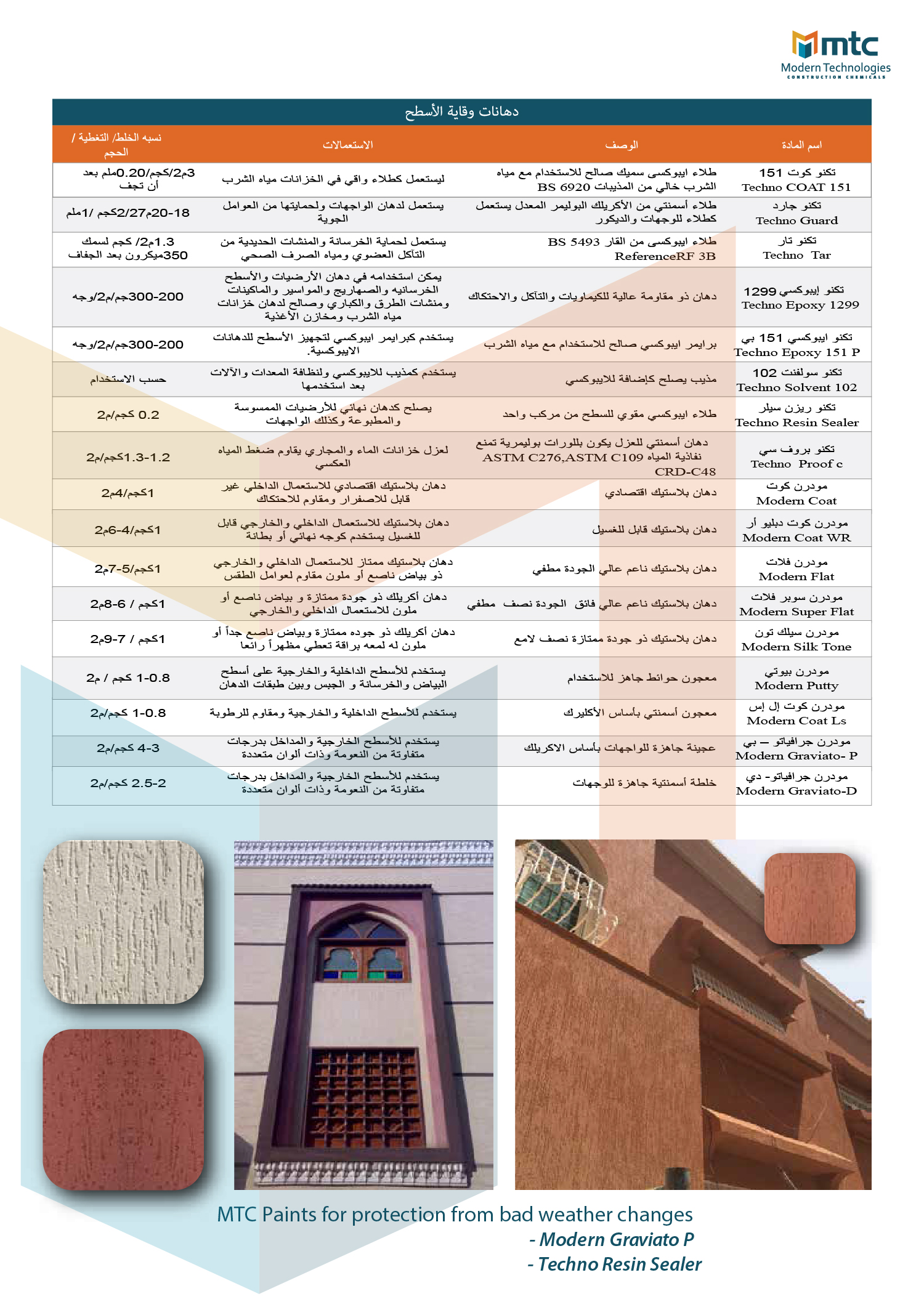 mtc
Modern Technologies
CONSTRUCTION CHEMICALS

دهانات وقاية الأسطح

| اسم المادة | الوصف | الاستعمالات | نسبه الخلط/ التغطية / الحجم |
|---|---|---|---|
| تكنو كوت 151 Techno COAT 151 | طلاء ايبوكسى سميك صالح للاستخدام مع مياه الشرب خالي من المذيبات BS 6920 | ليستعمل كطلاء واقي في الخزانات مياه الشرب | 3م2/كجم/0.20ملم بعد أن تجف |
| تكنو جارد Techno Guard | طلاء أسمنتي من الأكريلك البوليمر المعدل يستعمل كطلاء للوجهات والديكور | يستعمل لدهان الواجهات ولحمايتها من العوامل الجوية | 18-20م2/27كجم /1ملم |
| تكنو تار Techno Tar | طلاء ايبوكسى من القار BS 5493 ReferenceRF 3B | يستعمل لحماية الخرسانة والمنشات الحديدية من التآكل العضوي ومياه الصرف الصحي | 1.3م2/ كجم لسمك 350ميكرون بعد الجفاف |
| تكنو إيبوكسي 1299 Techno Epoxy 1299 | دهان ذو مقاومة عالية للكيماويات والتآكل والاحتكاك | يمكن استخدامه في دهان الأرضيات والأسطح الخرسانيه والصهاريج والمواسير والماكينات ومنشات الطرق والكباري وصالح لدهان خزانات مياه الشرب ومخازن الأغذية | 200-300جم/م2/وجه |
| تكنو ايبوكسي 151 بي Techno Epoxy 151 P | برايمر ايبوكسي صالح للاستخدام مع مياه الشرب | يستخدم كبرايمر ايبوكسي لتجهيز الأسطح للدهانات الايبوكسية. | 200-300جم/م2/وجه |
| تكنو سولفنت 102 Techno Solvent 102 | مذيب يصلح كإضافة للايبوكسي | يستخدم كمذيب للايبوكسي ولنظافة المعدات والآلات بعد استخدمها | حسب الاستخدام |
| تكنو ريزن سيلر Techno Resin Sealer | طلاء ايبوكسي مقوي للسطح من مركب واحد | يصلح كدهان نهائي للأرضيات الممسوسة والمطبوعة وكذلك الواجهات | 0.2 كجم/م2 |
| تكنو بروف سي Techno Proof c | دهان أسمنتي للعزل يكون بللورات بوليمرية تمنع نفاذية المياه ASTM C276,ASTM C109 CRD-C48 | لعزل خزانات الماء والمجاري يقاوم ضغط المياه العكسي | 1.2-1.3كجم/م2 |
| مودرن كوت Modern Coat | دهان بلاستيك اقتصادي | دهان بلاستيك اقتصادي للاستعمال الداخلي غير قابل للاصفرار ومقاوم للاحتكاك | 1كجم/4م2 |
| مودرن كوت دبليو أر Modern Coat WR | دهان بلاستيك قابل للغسيل | دهان بلاستيك للاستعمال الداخلي والخارجي قابل للغسيل يستخدم كوجه نهائي أو بطانة | 1كجم/4-6م2 |
| مودرن فلات Modern Flat | دهان بلاستيك ناعم عالي الجودة مطفي | دهان بلاستيك ممتاز للاستعمال الداخلي والخارجي ذو بياض ناصع أو ملون مقاوم لعوامل الطقس | 1كجم/5-7م2 |
| مودرن سوبر فلات Modern Super Flat | دهان بلاستيك ناعم عالي فائق الجودة نصف مطفي | دهان أكريلك ذو جودة ممتازة و بياض ناصع أو ملون للاستعمال الداخلي والخارجي | 1كجم / 6-8م2 |
| مودرن سيلك تون Modern Silk Tone | دهان بلاستيك ذو جودة ممتازة نصف لامع | دهان أكريلك ذو جوده ممتازة وبياض ناصع جداً أو ملون له لمعه براقة تعطي مظهراً رائعا | 1كجم / 7-9م2 |
| مودرن بيوتي Modern Putty | معجون حوائط جاهز للاستخدام | يستخدم للأسطح الداخلية والخارجية على أسطح البياض والخرسانة و الجبس وبين طبقات الدهان | 0.8-1 كجم / م2 |
| مودرن كوت إل إس Modern Coat Ls | معجون أسمنتي بأساس الأكليرك | يستخدم للأسطح الداخلية والخارجية ومقاوم للرطوبة | 0.8-1 كجم/م2 |
| مودرن جرافياتو – بي Modern Graviato- P | عجينة جاهزة للواجهات بأساس الاكريلك | يستخدم للأسطح الخارجية والمداخل بدرجات متفاوتة من النعومة وذات ألوان متعددة | 3-4 كجم/م2 |
| مودرن جرافياتو- دي Modern Graviato-D | خلطة أسمنتية جاهزة للوجهات | يستخدم للأسطح الخارجية والمداخل بدرجات متفاوتة من النعومة وذات ألوان متعددة | 2-2.5 كجم/م2 |

MTC Paints for protection from bad weather changes
- Modern Graviato P
- Techno Resin Sealer